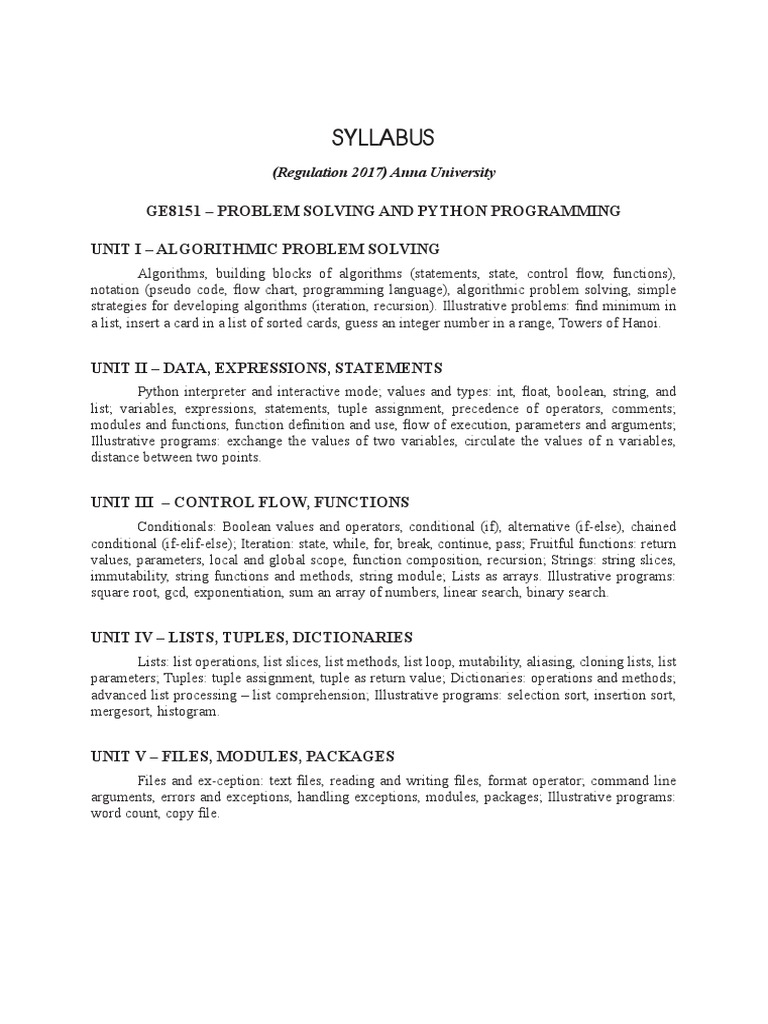 SYLLABUS

(Regulation 2017) Anna University

GE8151 – PROBLEM SOLVING AND PYTHON PROGRAMMING

UNIT I – ALGORITHMIC PROBLEM SOLVING

Algorithms, building blocks of algorithms (statements, state, control flow, functions), notation (pseudo code, flow chart, programming language), algorithmic problem solving, simple strategies for developing algorithms (iteration, recursion). Illustrative problems: find minimum in a list, insert a card in a list of sorted cards, guess an integer number in a range, Towers of Hanoi.

UNIT II – DATA, EXPRESSIONS, STATEMENTS

Python interpreter and interactive mode; values and types: int, float, boolean, string, and list; variables, expressions, statements, tuple assignment, precedence of operators, comments; modules and functions, function definition and use, flow of execution, parameters and arguments; Illustrative programs: exchange the values of two variables, circulate the values of n variables, distance between two points.

UNIT III – CONTROL FLOW, FUNCTIONS

Conditionals: Boolean values and operators, conditional (if), alternative (if-else), chained conditional (if-elif-else); Iteration: state, while, for, break, continue, pass; Fruitful functions: return values, parameters, local and global scope, function composition, recursion; Strings: string slices, immutability, string functions and methods, string module; Lists as arrays. Illustrative programs: square root, gcd, exponentiation, sum an array of numbers, linear search, binary search.

UNIT IV – LISTS, TUPLES, DICTIONARIES

Lists: list operations, list slices, list methods, list loop, mutability, aliasing, cloning lists, list parameters; Tuples: tuple assignment, tuple as return value; Dictionaries: operations and methods; advanced list processing – list comprehension; Illustrative programs: selection sort, insertion sort, mergesort, histogram.

UNIT V – FILES, MODULES, PACKAGES

Files and ex-ception: text files, reading and writing files, format operator; command line arguments, errors and exceptions, handling exceptions, modules, packages; Illustrative programs: word count, copy file.